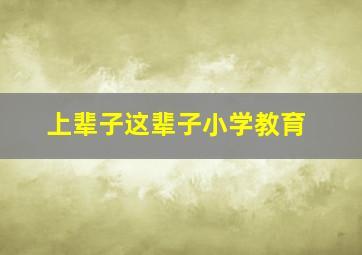 上辈子这辈子小学教育